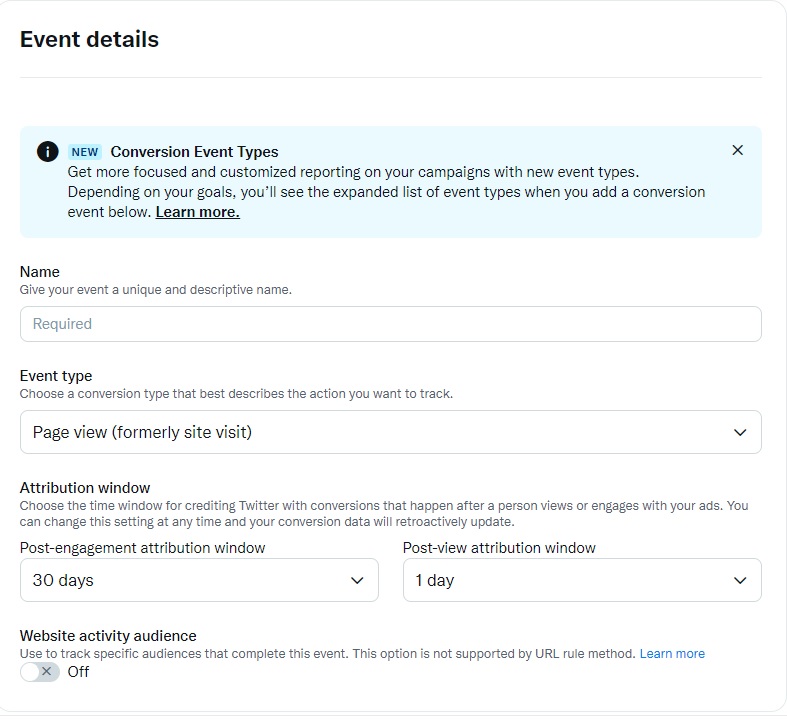 Event details

NEW Conversion Event Types
Get more focused and customized reporting on your campaigns with new event types. Depending on your goals, you'll see the expanded list of event types when you add a conversion event below. Learn more.

Name
Give your event a unique and descriptive name.

Required

Event type
Choose a conversion type that best describes the action you want to track.

Page view (formerly site visit)

Attribution window
Choose the time window for crediting Twitter with conversions that happen after a person views or engages with your ads. You can change this setting at any time and your conversion data will retroactively update.

Post-engagement attribution window

30 days

Post-view attribution window

1 day

Website activity audience
Use to track specific audiences that complete this event. This option is not supported by URL rule method. Learn more

Off